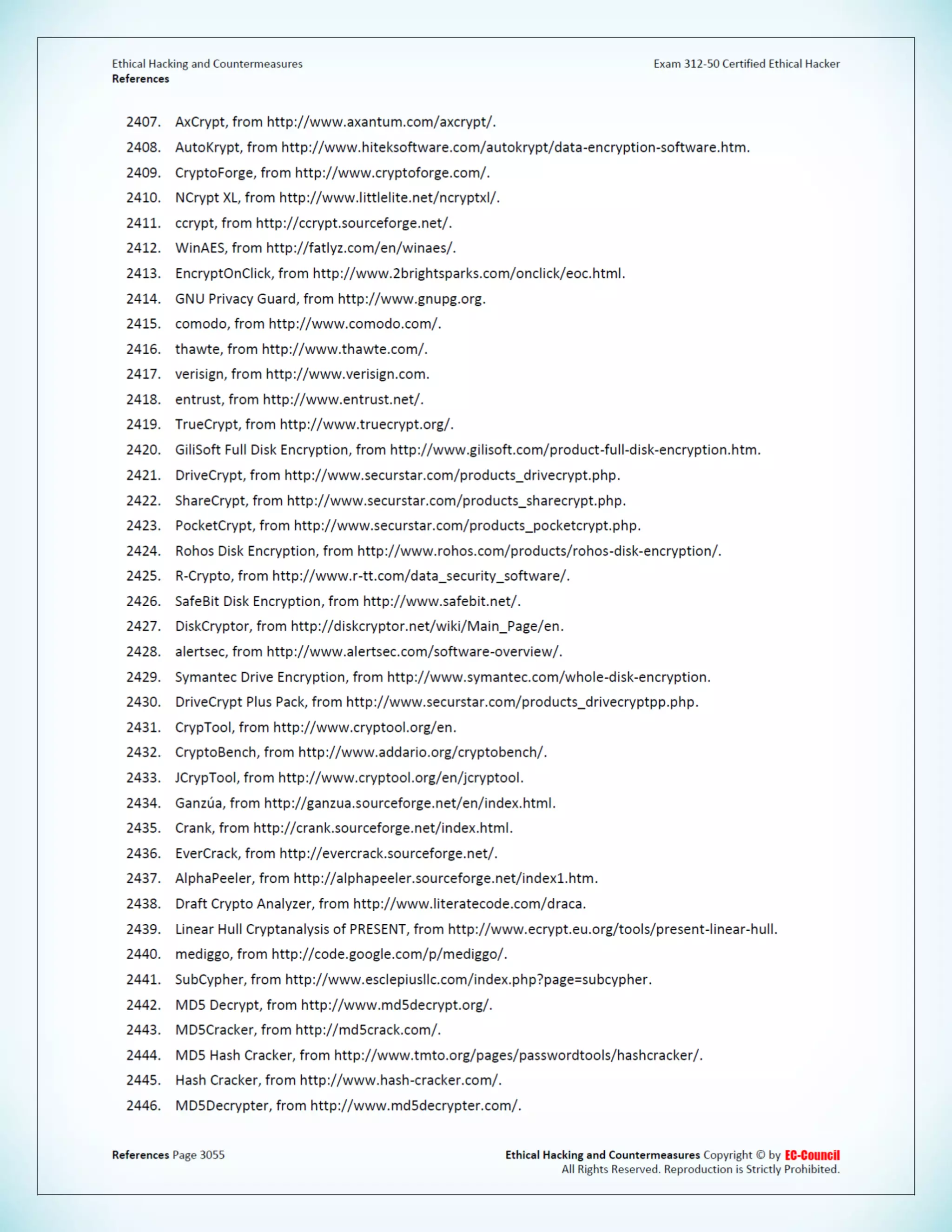 Ethical Hacking and Countermeasures
References

Exam 312-50 Certified Ethical Hacker

2407. AxCrypt, from http://www.axantum.com/axcrypt/.
2408. AutoKrypt, from http://www.hiteksoftware.com/autokrypt/data-encryption-software.htm.
2409. CryptoForge, from http://www.cryptoforge.com/.
2410. NCrypt XL, from http://www.littlelite.net/ncryptxl/.
2411. ccrypt, from http://ccrypt.sourceforge.net/.
2412. WinAES, from http://fatlyz.com/en/winaes/.
2413. EncryptOnClick, from http://www.2brightsparks.com/onclick/eoc.html.
2414. GNU Privacy Guard, from http://www.gnupg.org.
2415. comodo, from http://www.comodo.com/.
2416. thawte, from http://www.thawte.com/.
2417. verisign, from http://www.verisign.com.
2418. entrust, from http://www.entrust.net/.
2419. TrueCrypt, from http://www.truecrypt.org/.
2420. GiliSoft Full Disk Encryption, from http://www.gilisoft.com/product-full-disk-encryption.htm.
2421. DriveCrypt, from http://www.securstar.com/products_drivecrypt.php.
2422. ShareCrypt, from http://www.securstar.com/products_sharecrypt.php.
2423. PocketCrypt, from http://www.securstar.com/products_pocketcrypt.php.
2424. Rohos Disk Encryption, from http://www.rohos.com/products/rohos-disk-encryption/.
2425. R-Crypto, from http://www.r-tt.com/data_security_software/.
2426. SafeBit Disk Encryption, from http://www.safebit.net/.
2427. DiskCryptor, from http://diskcryptor.net/wiki/Main_Page/en.
2428. alertsec, from http://www.alertsec.com/software-overview/.
2429. Symantec Drive Encryption, from http://www.symantec.com/whole-disk-encryption.
2430. DriveCrypt Plus Pack, from http://www.securstar.com/products_drivecryptpp.php.
2431. CrypTool, from http://www.cryptool.org/en.
2432. CryptoBench, from http://www.addario.org/cryptobench/.
2433. JCrypTool, from http://www.cryptool.org/en/jcryptool.
2434. Ganzúa, from http://ganzua.sourceforge.net/en/index.html.
2435. Crank, from http://crank.sourceforge.net/index.html.
2436. EverCrack, from http://evercrack.sourceforge.net/.
2437. AlphaPeeler, from http://alphapeeler.sourceforge.net/index1.htm.
2438. Draft Crypto Analyzer, from http://www.literatecode.com/draca.
2439. Linear Hull Cryptanalysis of PRESENT, from http://www.ecrypt.eu.org/tools/present-linear-hull.
2440. mediggo, from http://code.google.com/p/mediggo/.
2441. SubCypher, from http://www.esclepiusllc.com/index.php?page=subcypher.
2442. MD5 Decrypt, from http://www.md5decrypt.org/.
2443. MD5Cracker, from http://md5crack.com/.
2444. MD5 Hash Cracker, from http://www.tmto.org/pages/passwordtools/hashcracker/.
2445. Hash Cracker, from http://www.hash-cracker.com/.
2446. MD5Decrypter, from http://www.md5decrypter.com/.

References Page 3055

Ethical Hacking and Countermeasures Copyright © by EC-Council
All Rights Reserved. Reproduction is Strictly Prohibited.